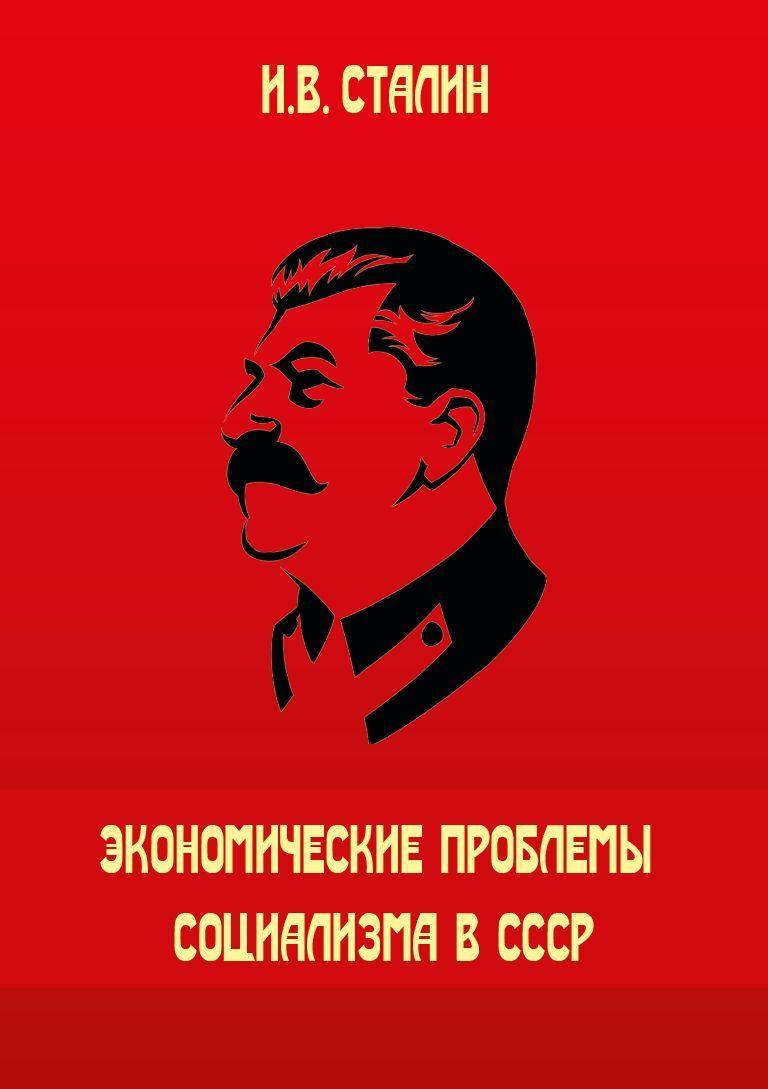 И.В. СТАЛИН

ЭКОНОМИЧЕСКИЕ ПРОБЛЕМЫ СОЦИАЛИЗМА В СССР